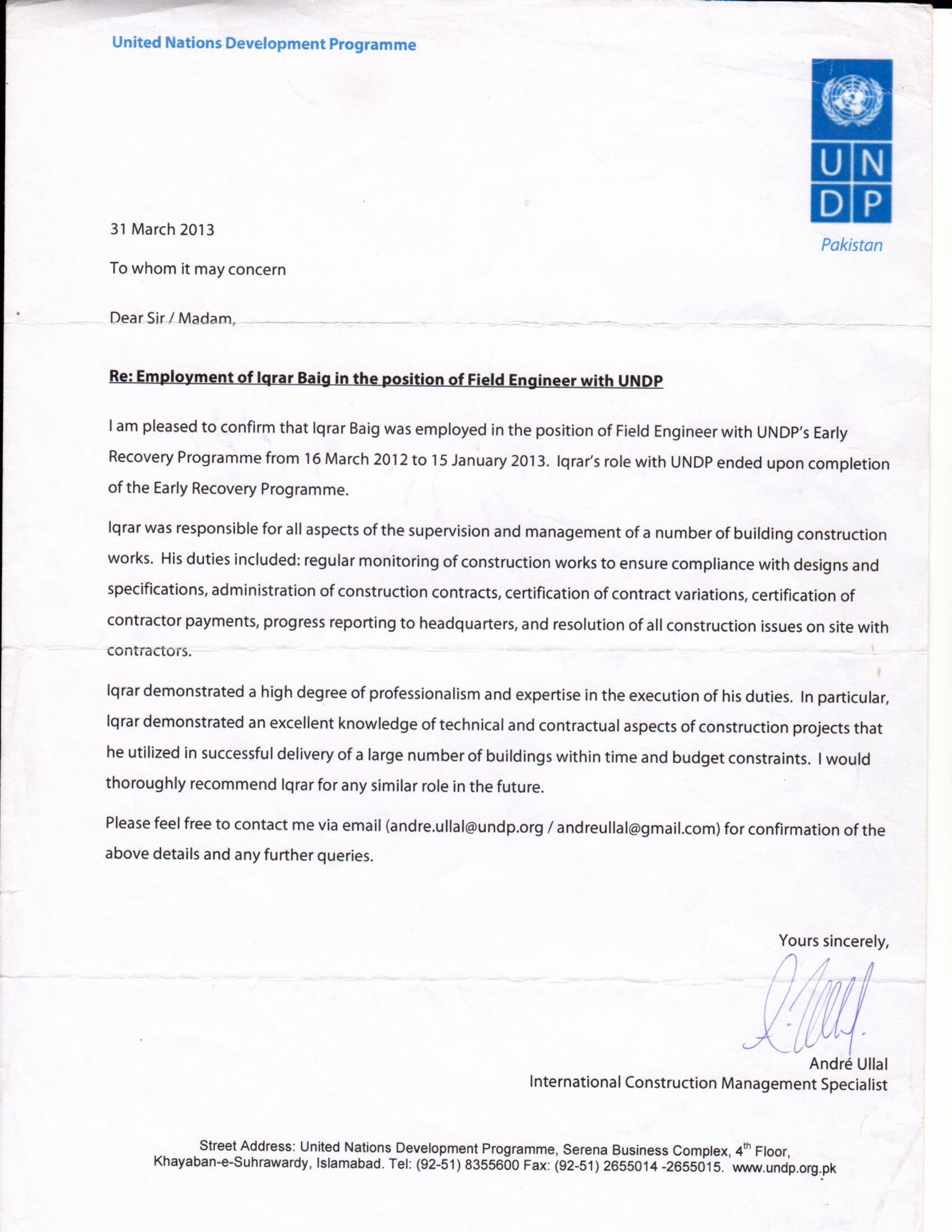 United Nations Development Programme

U N
D P
Pakistan

31 March 2013

To whom it may concern

Dear Sir / Madam,

Re: Employment of Iqrar Baig in the position of Field Engineer with UNDP

I am pleased to confirm that Iqrar Baig was employed in the position of Field Engineer with UNDP's Early Recovery Programme from 16 March 2012 to 15 January 2013. Iqrar's role with UNDP ended upon completion of the Early Recovery Programme.

Iqrar was responsible for all aspects of the supervision and management of a number of building construction works. His duties included: regular monitoring of construction works to ensure compliance with designs and specifications, administration of construction contracts, certification of contract variations, certification of contractor payments, progress reporting to headquarters, and resolution of all construction issues on site with contractors.

Iqrar demonstrated a high degree of professionalism and expertise in the execution of his duties. In particular, Iqrar demonstrated an excellent knowledge of technical and contractual aspects of construction projects that he utilized in successful delivery of a large number of buildings within time and budget constraints. I would thoroughly recommend Iqrar for any similar role in the future.

Please feel free to contact me via email (andre.ullal@undp.org / andreullal@gmail.com) for confirmation of the above details and any further queries.

Yours sincerely,

André Ullal
International Construction Management Specialist

Street Address: United Nations Development Programme, Serena Business Complex, 4$^{th}$ Floor, Khayaban-e-Suhrawardy, Islamabad. Tel: (92-51) 8355600 Fax: (92-51) 2655014 -2655015. www.undp.org.pk